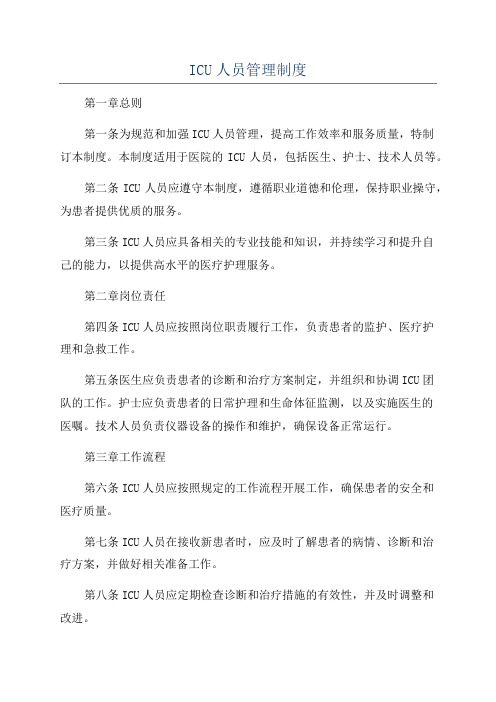 ICU 人员管理制度

第一章总则

第一条为规范和加强 ICU 人员管理，提高工作效率和服务质量，特制订本制度。本制度适用于医院的 ICU 人员，包括医生、护士、技术人员等。

第二条 ICU 人员应遵守本制度，遵循职业道德和伦理，保持职业操守，为患者提供优质的服务。

第三条 ICU 人员应具备相关的专业技能和知识，并持续学习和提升自己的能力，以提供高水平的医疗护理服务。

第二章岗位责任

第四条 ICU 人员应按照岗位职责履行工作，负责患者的监护、医疗护理和急救工作。

第五条医生应负责患者的诊断和治疗方案制定，并组织和协调 ICU 团队的工作。护士应负责患者的日常护理和生命体征监测，以及实施医生的医嘱。技术人员负责仪器设备的操作和维护，确保设备正常运行。

第三章工作流程

第六条 ICU 人员应按照规定的工作流程开展工作，确保患者的安全和医疗质量。

第七条 ICU 人员在接收新患者时，应及时了解患者的病情、诊断和治疗方案，并做好相关准备工作。

第八条 ICU 人员应定期检查诊断和治疗措施的有效性，并及时调整和改进。